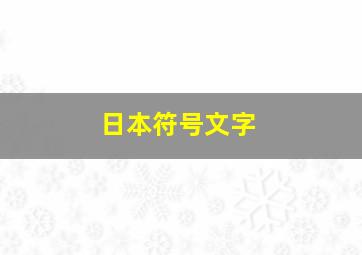 日本符号文字